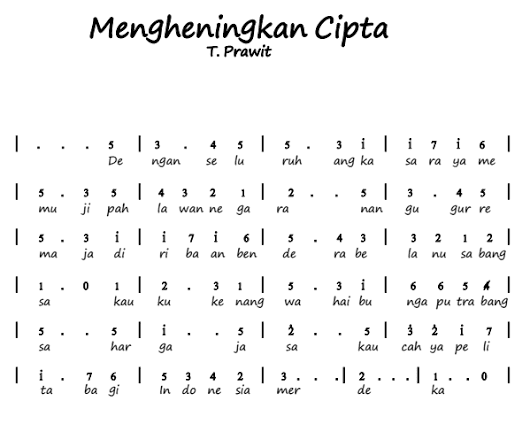 Mengheningkan Cipta
T. Prawit

| . . . 5 | 3 . 4 5 | 5 . 3 i | i 7 i 6 |
De ngan se lu ruh ang ka sa ra ya me

| 5 . 3 5 | 4 3 2 1 | 2 . . 5 | 3 . 4 5 |
mu ji pah la wan ne ga ra nan gu gur re

| 5 . 3 i | i 7 i 6 | 5 . 4 3 | 3 2 1 2 |
ma ja di ri ba an ben de ra be la nu sa bang

| 1 . 0 1 | 2 . 3 1 | 5 . 3 i | 6 6 5 4 |
sa kau ku ke nang wa hai bu nga pu tra bang

| 5 . . 5 | i . . 5 | 2 . . 5 | 3 2 i 7 |
sa har ga ja sa kau cah ya pe li

| i . 7 6 | 5 3 4 2 | 3 . . . | 2 . . . | 1 . . 0 |
ta ba gi In do ne sia mer de ka